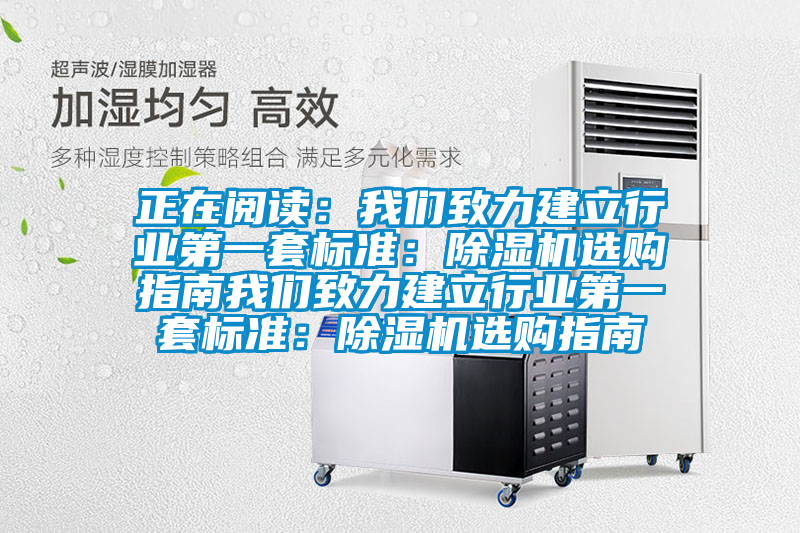 超声波/湿膜加湿器

加湿均匀 高效

多种湿度控制策略组合 满足多元化需求

正在阅读：我们致力建立行业第一套标准：除湿机选购指南我们致力建立行业第一套标准：除湿机选购指南